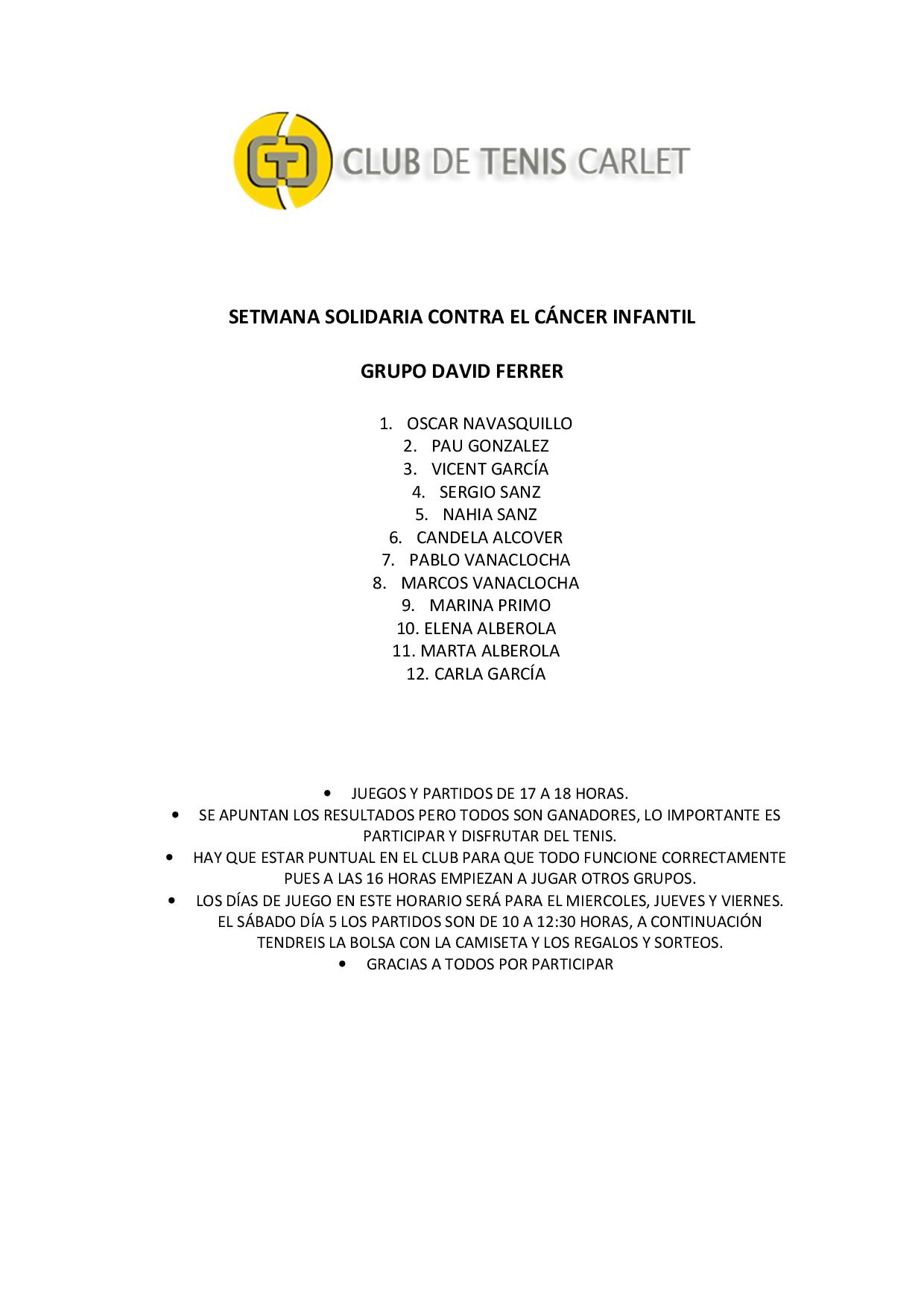 CLUB DE TENIS CARLET

SETMANA SOLIDARIA CONTRA EL CÁNCER INFANTIL

GRUPO DAVID FERRER

1. OSCAR NAVASQUILLO
2. PAU GONZALEZ
3. VICENT GARCÍA
4. SERGIO SANZ
5. NAHIA SANZ
6. CANDELA ALCOVER
7. PABLO VANACLOCHA
8. MARCOS VANACLOCHA
9. MARINA PRIMO
10. ELENA ALBEROLA
11. MARTA ALBEROLA
12. CARLA GARCÍA

• JUEGOS Y PARTIDOS DE 17 A 18 HORAS.
• SE APUNTAN LOS RESULTADOS PERO TODOS SON GANADORES, LO IMPORTANTE ES PARTICIPAR Y DISFRUTAR DEL TENIS.
• HAY QUE ESTAR PUNTUAL EN EL CLUB PARA QUE TODO FUNCIONE CORRECTAMENTE PUES A LAS 16 HORAS EMPIEZAN A JUGAR OTROS GRUPOS.
• LOS DÍAS DE JUEGO EN ESTE HORARIO SERÁ PARA EL MIERCOLES, JUEVES Y VIERNES. EL SÁBADO DÍA 5 LOS PARTIDOS SON DE 10 A 12:30 HORAS, A CONTINUACIÓN TENDREIS LA BOLSA CON LA CAMISETA Y LOS REGALOS Y SORTEOS.
• GRACIAS A TODOS POR PARTICIPAR